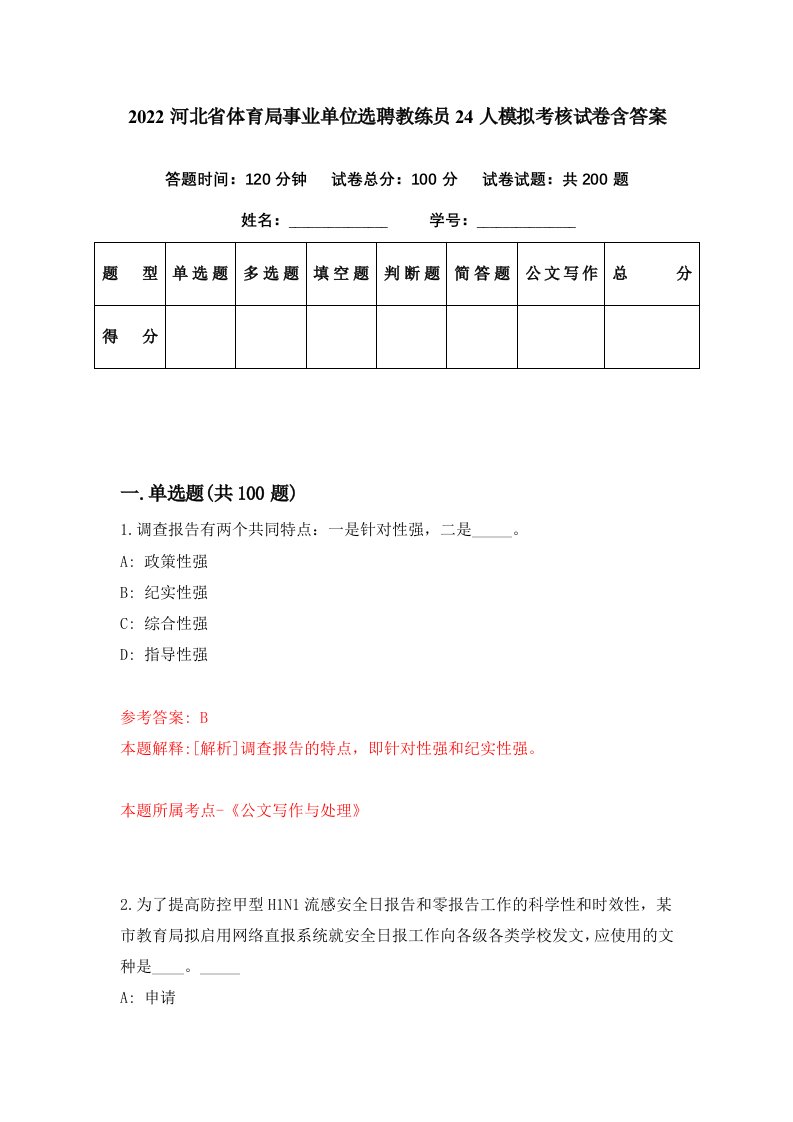 2022 河北省体育局事业单位选聘教练员 24 人模拟考核试卷含答案

答题时间：120 分钟　试卷总分：100 分　试卷试题：共 200 题

姓名：____________　学号：____________

| 题　型 | 单选题 | 多选题 | 填空题 | 判断题 | 简答题 | 公文写作 | 总　分 |
|---|---|---|---|---|---|---|---|
| 得　分 | | | | | | | |

一.单选题(共 100 题)

1.调查报告有两个共同特点：一是针对性强，二是_____。

A: 政策性强

B: 纪实性强

C: 综合性强

D: 指导性强

参考答案: B

本题解释:[解析]调查报告的特点，即针对性强和纪实性强。

本题所属考点-《公文写作与处理》

2.为了提高防控甲型 H1N1 流感安全日报告和零报告工作的科学性和时效性，某市教育局拟启用网络直报系统就安全日报工作向各级各类学校发文，应使用的文种是____。_____

A: 申请